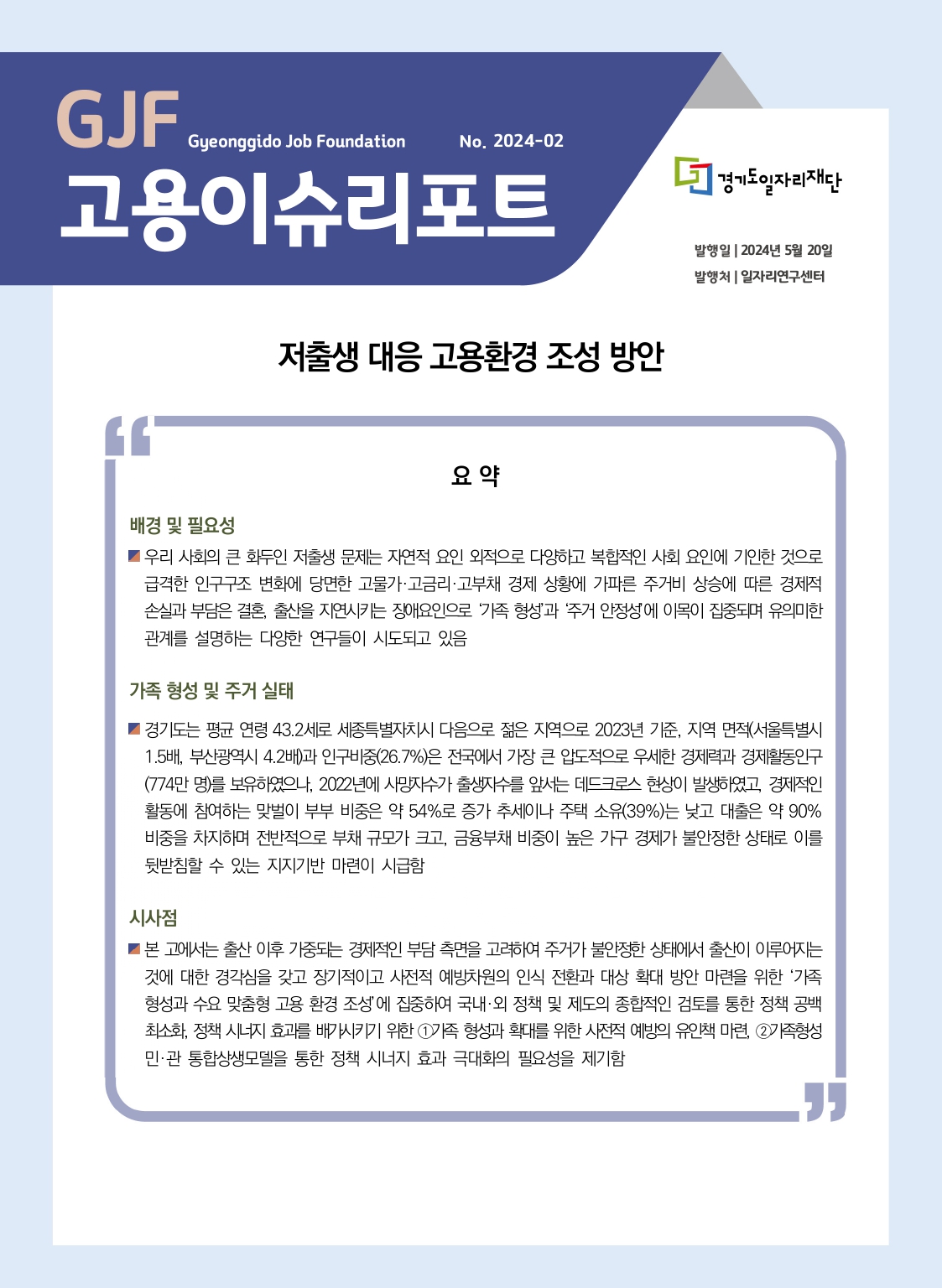 GJF Gyeonggido Job Foundation No. 2024-02

고용이슈리포트

경기도일자리재단

발행일 | 2024년 5월 20일
발행처 | 일자리연구센터

저출생 대응 고용환경 조성 방안

요 약

배경 및 필요성

우리 사회의 큰 화두인 저출생 문제는 자연적 요인 외적으로 다양하고 복합적인 사회 요인에 기인한 것으로 급격한 인구구조 변화에 당면한 고물가·고금리·고부채 경제 상황에 가파른 주거비 상승에 따른 경제적 손실과 부담은 결혼, 출산을 지연시키는 장애요인으로 '가족 형성'과 '주거 안정성'에 이목이 집중되며 유의미한 관계를 설명하는 다양한 연구들이 시도되고 있음

가족 형성 및 주거 실태

경기도는 평균 연령 43.2세로 세종특별자치시 다음으로 젊은 지역으로 2023년 기준, 지역 면적(서울특별시 1.5배, 부산광역시 4.2배)과 인구비중(26.7%)은 전국에서 가장 큰 압도적으로 우세한 경제력과 경제활동인구(774만 명)를 보유하였으나, 2022년에 사망자수가 출생자수를 앞서는 데드크로스 현상이 발생하였고, 경제적인 활동에 참여하는 맞벌이 부부 비중은 약 54%로 증가 추세이나 주택 소유(39%)는 낮고 대출은 약 90% 비중을 차지하며 전반적으로 부채 규모가 크고, 금융부채 비중이 높은 가구 경제가 불안정한 상태로 이를 뒷받침할 수 있는 지지기반 마련이 시급함

시사점

본 고에서는 출산 이후 가중되는 경제적인 부담 측면을 고려하여 주거가 불안정한 상태에서 출산이 이루어지는 것에 대한 경각심을 갖고 장기적이고 사전적 예방차원의 인식 전환과 대상 확대 방안 마련을 위한 '가족 형성과 수요 맞춤형 고용 환경 조성'에 집중하여 국내·외 정책 및 제도의 종합적인 검토를 통한 정책 공백 최소화, 정책 시너지 효과를 배가시키기 위한 ①가족 형성과 확대를 위한 사전적 예방의 유인책 마련, ②가족형성 민·관 통합상생모델을 통한 정책 시너지 효과 극대화의 필요성을 제기함